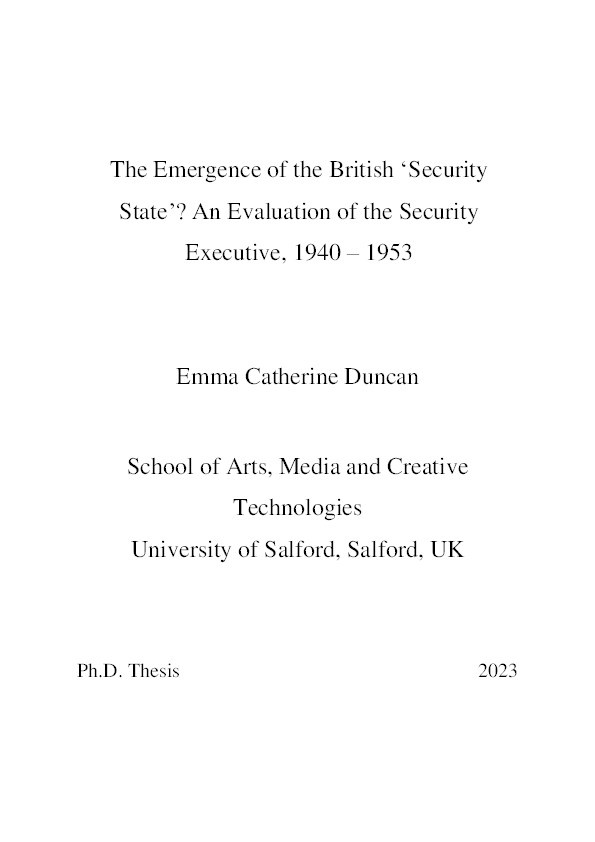 The Emergence of the British ‘Security State’? An Evaluation of the Security Executive, 1940 – 1953

Emma Catherine Duncan

School of Arts, Media and Creative Technologies
University of Salford, Salford, UK

Ph.D. Thesis 2023